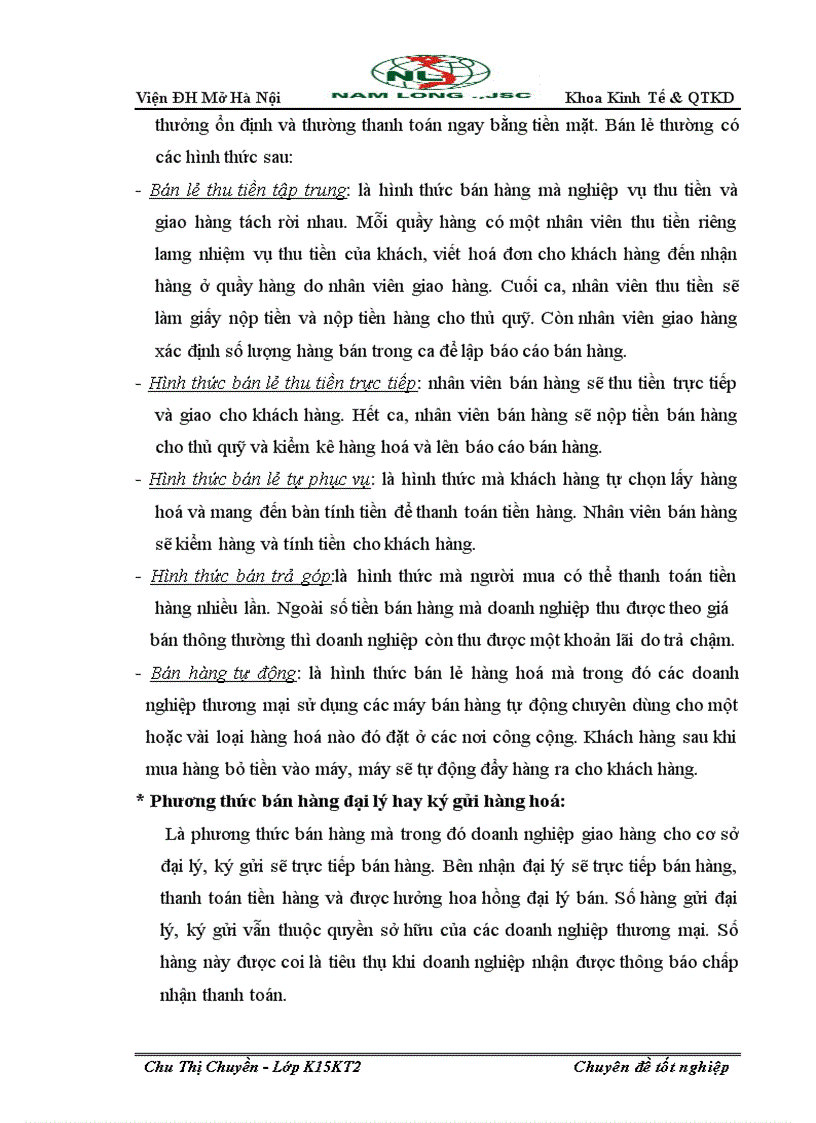 Viện ĐH Mở Hà Nội

NL

NAM LONG .,JSC

Khoa Kinh Tế & QTKD

thưởng ổn định và thường thanh toán ngay bằng tiền mặt. Bán lẻ thường có các hình thức sau:

- Bán lẻ thu tiền tập trung: là hình thức bán hàng mà nghiệp vụ thu tiền và giao hàng tách rời nhau. Mỗi quầy hàng có một nhân viên thu tiền riêng lamg nhiệm vụ thu tiền của khách, viết hoá đơn cho khách hàng đến nhận hàng ở quầy hàng do nhân viên giao hàng. Cuối ca, nhân viên thu tiền sẽ làm giấy nộp tiền và nộp tiền hàng cho thủ quỹ. Còn nhân viên giao hàng xác định số lượng hàng bán trong ca để lập báo cáo bán hàng.

- Hình thức bán lẻ thu tiền trực tiếp: nhân viên bán hàng sẽ thu tiền trực tiếp và giao cho khách hàng. Hết ca, nhân viên bán hàng sẽ nộp tiền bán hàng cho thủ quỹ và kiểm kê hàng hoá và lên báo cáo bán hàng.

- Hình thức bán lẻ tự phục vụ: là hình thức mà khách hàng tự chọn lấy hàng hoá và mang đến bàn tính tiền để thanh toán tiền hàng. Nhân viên bán hàng sẽ kiểm hàng và tính tiền cho khách hàng.

- Hình thức bán trả góp:là hình thức mà người mua có thể thanh toán tiền hàng nhiều lần. Ngoài số tiền bán hàng mà doanh nghiệp thu được theo giá bán thông thường thì doanh nghiệp còn thu được một khoản lãi do trả chậm.

- Bán hàng tự động: là hình thức bán lẻ hàng hoá mà trong đó các doanh nghiệp thương mại sử dụng các máy bán hàng tự động chuyên dùng cho một hoặc vài loại hàng hoá nào đó đặt ở các nơi công cộng. Khách hàng sau khi mua hàng bỏ tiền vào máy, máy sẽ tự động đẩy hàng ra cho khách hàng.

* Phương thức bán hàng đại lý hay ký gửi hàng hoá:

Là phương thức bán hàng mà trong đó doanh nghiệp giao hàng cho cơ sở đại lý, ký gửi sẽ trực tiếp bán hàng. Bên nhận đại lý sẽ trực tiếp bán hàng, thanh toán tiền hàng và được hưởng hoa hồng đại lý bán. Số hàng gửi đại lý, ký gửi vẫn thuộc quyền sở hữu của các doanh nghiệp thương mại. Số hàng này được coi là tiêu thụ khi doanh nghiệp nhận được thông báo chấp nhận thanh toán.

Chu Thị Chuyền - Lớp K15KT2

Chuyên đề tốt nghiệp